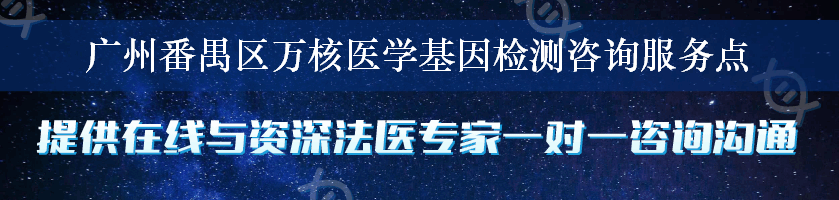 广州番禺区万核医学基因检测咨询服务点

提供在线与资深法医专家一对一咨询沟通